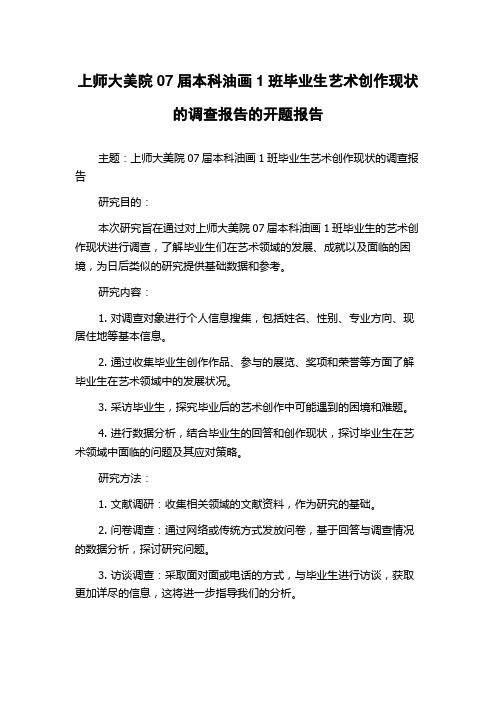 上师大美院 07 届本科油画 1 班毕业生艺术创作现状的调查报告的开题报告

主题：上师大美院 07 届本科油画 1 班毕业生艺术创作现状的调查报告

研究目的：

本次研究旨在通过对上师大美院 07 届本科油画 1 班毕业生的艺术创作现状进行调查，了解毕业生们在艺术领域的发展、成就以及面临的困境，为日后类似的研究提供基础数据和参考。

研究内容：

1. 对调查对象进行个人信息搜集，包括姓名、性别、专业方向、现居住地等基本信息。

2. 通过收集毕业生创作作品、参与的展览、奖项和荣誉等方面了解毕业生在艺术领域中的发展状况。

3. 采访毕业生，探究毕业后的艺术创作中可能遇到的困境和难题。

4. 进行数据分析，结合毕业生的回答和创作现状，探讨毕业生在艺术领域中面临的问题及其应对策略。

研究方法：

1. 文献调研：收集相关领域的文献资料，作为研究的基础。

2. 问卷调查：通过网络或传统方式发放问卷，基于回答与调查情况的数据分析，探讨研究问题。

3. 访谈调查：采取面对面或电话的方式，与毕业生进行访谈，获取更加详尽的信息，这将进一步指导我们的分析。